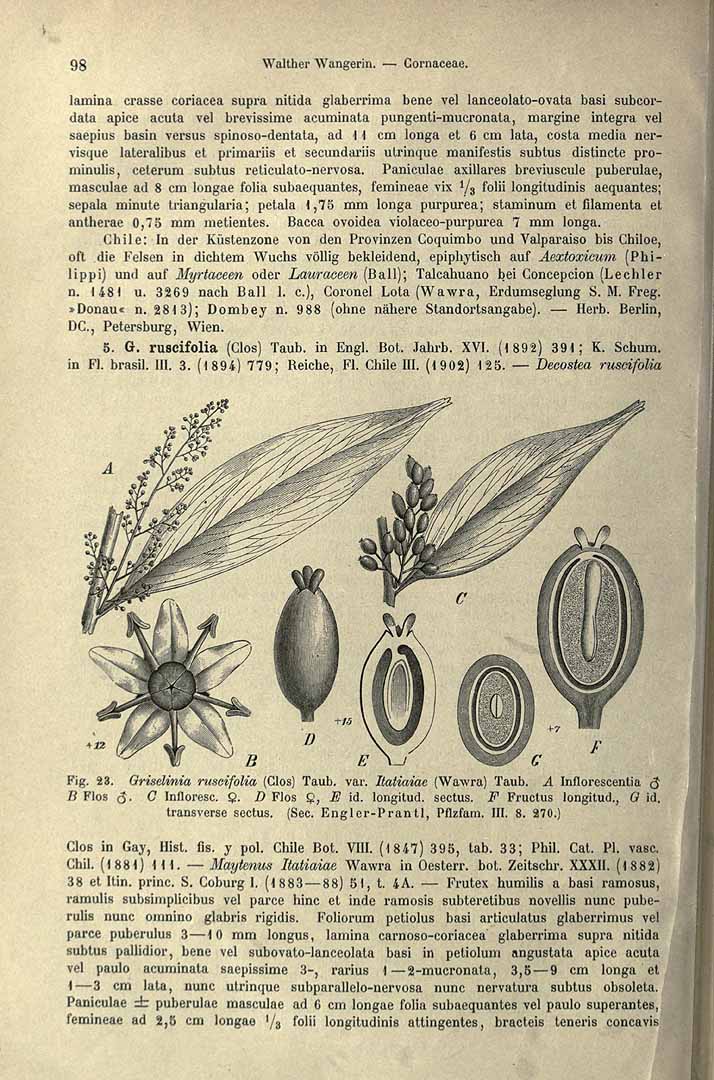 98 Walther Wangerin. — Cornaceae.

lamina crasse coriacea supra nitida glaberrima bene vel lanceolato-ovata basi subcordata apice acuta vel brevissime acuminata pungenti-mucronata, margine integra vel saepius basin versus spinoso-dentata, ad 11 cm longa et 6 cm lata, costa media nervisque lateralibus et primariis et secundariis utrinque manifestis subtus distincte prominulis, ceterum subtus reticulato-nervosa. Paniculae axillares breviuscule puberulae, masculae ad 8 cm longae folia subaequantes, femineae vix $\frac{1}{3}$ folii longitudinis aequantes; sepala minute triangularia; petala 1,75 mm longa purpurea; staminum et filamenta et antherae 0,75 mm metientes. Bacca ovoidea violaceo-purpurea 7 mm longa.

Chile: In der Küstenzone von den Provinzen Coquimbo und Valparaiso bis Chiloe, oft die Felsen in dichtem Wuchs völlig bekleidend, epiphytisch auf Aextoxicum (Philippi) und auf Myrtaceen oder Lauraceen (Ball); Talcahuano bei Concepcion (Lechler n. 1481 u. 3269 nach Ball l. c.), Coronel Lota (Wawra, Erdumseglung S. M. Freg. »Donau« n. 2813); Dombey n. 988 (ohne nähere Standortsangabe). — Herb. Berlin, DC., Petersburg, Wien.

5. G. ruscifolia (Clos) Taub. in Engl. Bot. Jahrb. XVI. (1892) 391; K. Schum. in Fl. brasil. III. 3. (1894) 779; Reiche, Fl. Chile III. (1902) 125. — Decostea ruscifolia

A
C
+12
B
D
+15
E
G
+7
F

Fig. 23. Griselinia ruscifolia (Clos) Taub. var. Itatiaiae (Wawra) Taub. A Inflorescentia ♂ B Flos ♂. C Infloresc. ♀. D Flos ♀, E id. longitud. sectus. F Fructus longitud., G id. transverse sectus. (Sec. Engler-Prantl, Pflzfam. III. 8. 270.)

Clos in Gay, Hist. fis. y pol. Chile Bot. VIII. (1847) 395, tab. 33; Phil. Cat. Pl. vasc. Chil. (1881) 111. — Maytenus Itatiaiae Wawra in Oesterr. bot. Zeitschr. XXXII. (1882) 38 et Itin. princ. S. Coburg I. (1883—88) 51, t. 4A. — Frutex humilis a basi ramosus, ramulis subsimplicibus vel parce hinc et inde ramosis subteretibus novellis nunc puberulis nunc omnino glabris rigidis. Foliorum petiolus basi articulatus glaberrimus vel parce puberulus 3—10 mm longus, lamina carnoso-coriacea glaberrima supra nitida subtus pallidior, bene vel subovato-lanceolata basi in petiolum angustata apice acuta vel paulo acuminata saepissime 3-, rarius 1—2-mucronata, 3,5—9 cm longa et 1—3 cm lata, nunc utrinque subparallelo-nervosa nunc nervatura subtus obsoleta. Paniculae ± puberulae masculae ad 6 cm longae folia subaequantes vel paulo superantes, femineae ad 2,5 cm longae $\frac{1}{3}$ folii longitudinis attingentes, bracteis teneris concavis